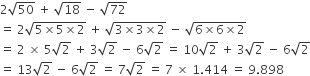 $2\sqrt{50} + \sqrt{18} - \sqrt{72}$
$= 2\sqrt{5 \times 5 \times 2} + \sqrt{3 \times 3 \times 2} - \sqrt{6 \times 6 \times 2}$
$= 2 \times 5\sqrt{2} + 3\sqrt{2} - 6\sqrt{2} = 10\sqrt{2} + 3\sqrt{2} - 6\sqrt{2}$
$= 13\sqrt{2} - 6\sqrt{2} = 7\sqrt{2} = 7 \times 1.414 = 9.898$